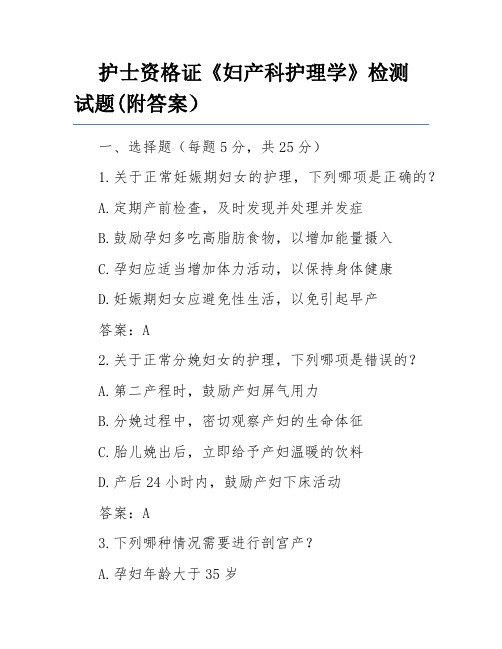 护士资格证《妇产科护理学》检测试题(附答案)

一、选择题（每题5分，共25分）

1.关于正常妊娠期妇女的护理，下列哪项是正确的？

A.定期产前检查，及时发现并处理并发症

B.鼓励孕妇多吃高脂肪食物，以增加能量摄入

C.孕妇应适当增加体力活动，以保持身体健康

D.妊娠期妇女应避免性生活，以免引起早产

答案：A

2.关于正常分娩妇女的护理，下列哪项是错误的？

A.第二产程时，鼓励产妇屏气用力

B.分娩过程中，密切观察产妇的生命体征

C.胎儿娩出后，立即给予产妇温暖的饮料

D.产后24小时内，鼓励产妇下床活动

答案：A

3.下列哪种情况需要进行剖宫产？

A.孕妇年龄大于35岁